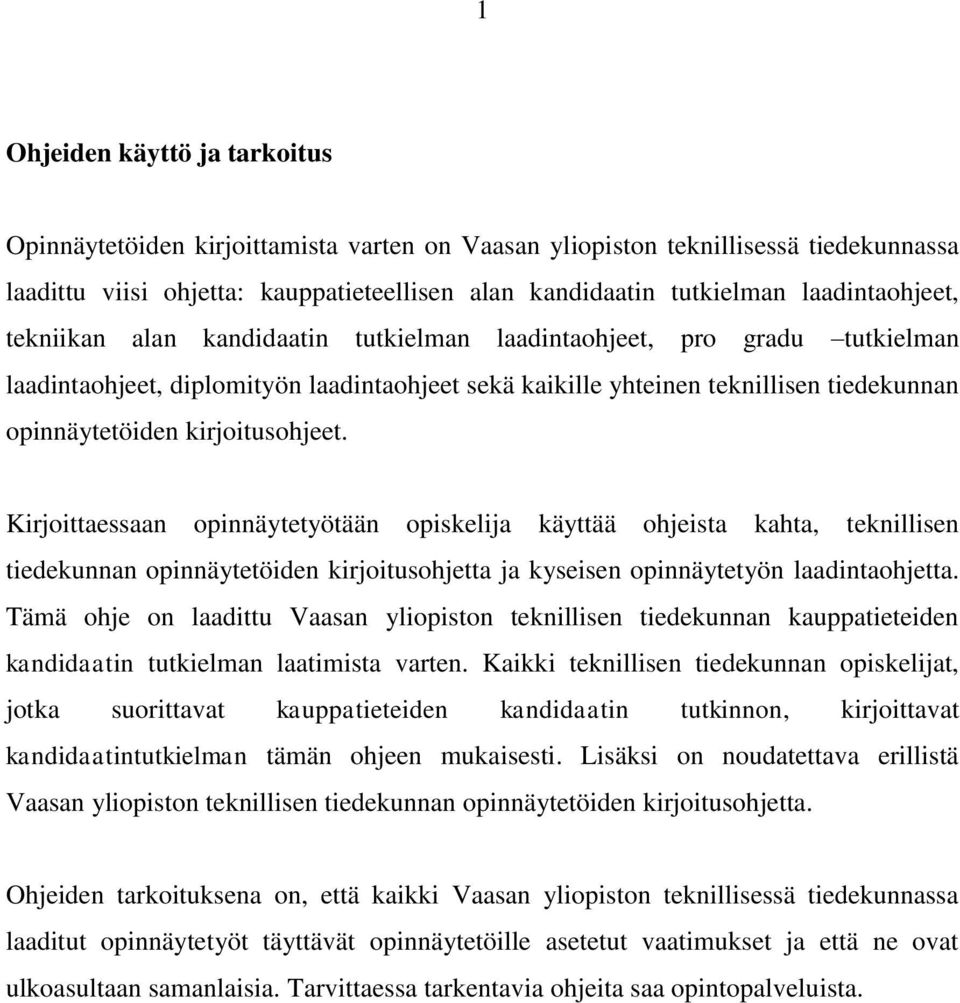 1

Ohjeiden käyttö ja tarkoitus

Opinnäytetöiden kirjoittamista varten on Vaasan yliopiston teknillisessä tiedekunnassa laadittu viisi ohjetta: kauppatieteellisen alan kandidaatin tutkielman laadintaohjeet, tekniikan alan kandidaatin tutkielman laadintaohjeet, pro gradu –tutkielman laadintaohjeet, diplomityön laadintaohjeet sekä kaikille yhteinen teknillisen tiedekunnan opinnäytetöiden kirjoitusohjeet.

Kirjoittaessaan opinnäytetyötään opiskelija käyttää ohjeista kahta, teknillisen tiedekunnan opinnäytetöiden kirjoitusohjetta ja kyseisen opinnäytetyön laadintaohjetta. Tämä ohje on laadittu Vaasan yliopiston teknillisen tiedekunnan kauppatieteiden kandidaatin tutkielman laatimista varten. Kaikki teknillisen tiedekunnan opiskelijat, jotka suorittavat kauppatieteiden kandidaatin tutkinnon, kirjoittavat kandidaatintutkielman tämän ohjeen mukaisesti. Lisäksi on noudatettava erillistä Vaasan yliopiston teknillisen tiedekunnan opinnäytetöiden kirjoitusohjetta.

Ohjeiden tarkoituksena on, että kaikki Vaasan yliopiston teknillisessä tiedekunnassa laaditut opinnäytetyöt täyttävät opinnäytetöille asetetut vaatimukset ja että ne ovat ulkoasultaan samanlaisia. Tarvittaessa tarkentavia ohjeita saa opintopalveluista.